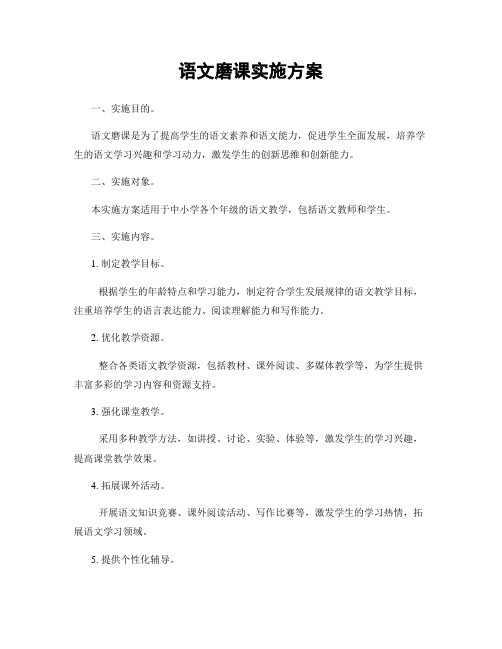 语文磨课实施方案

一、实施目的。

语文磨课是为了提高学生的语文素养和语文能力，促进学生全面发展，培养学生的语文学习兴趣和学习动力，激发学生的创新思维和创新能力。

二、实施对象。

本实施方案适用于中小学各个年级的语文教学，包括语文教师和学生。

三、实施内容。

1. 制定教学目标。

根据学生的年龄特点和学习能力，制定符合学生发展规律的语文教学目标，注重培养学生的语言表达能力、阅读理解能力和写作能力。

2. 优化教学资源。

整合各类语文教学资源，包括教材、课外阅读、多媒体教学等，为学生提供丰富多彩的学习内容和资源支持。

3. 强化课堂教学。

采用多种教学方法，如讲授、讨论、实验、体验等，激发学生的学习兴趣，提高课堂教学效果。

4. 拓展课外活动。

开展语文知识竞赛、课外阅读活动、写作比赛等，激发学生的学习热情，拓展语文学习领域。

5. 提供个性化辅导。